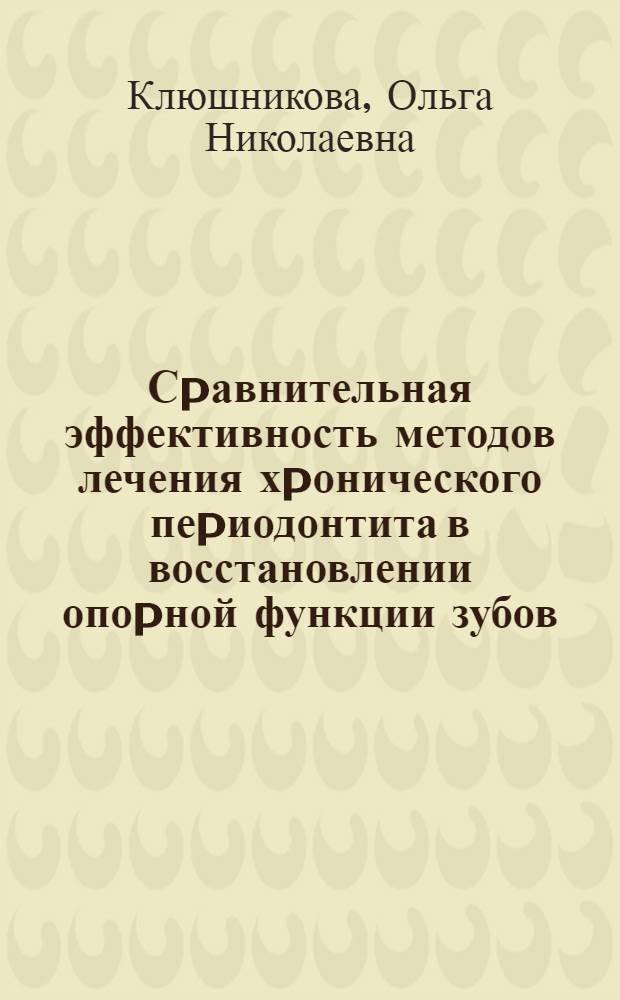 Клюшникова, Ольга Николаевна

Сравнительная эффективность методов лечения хронического периодонтита в восстановлении опорной функции зубов